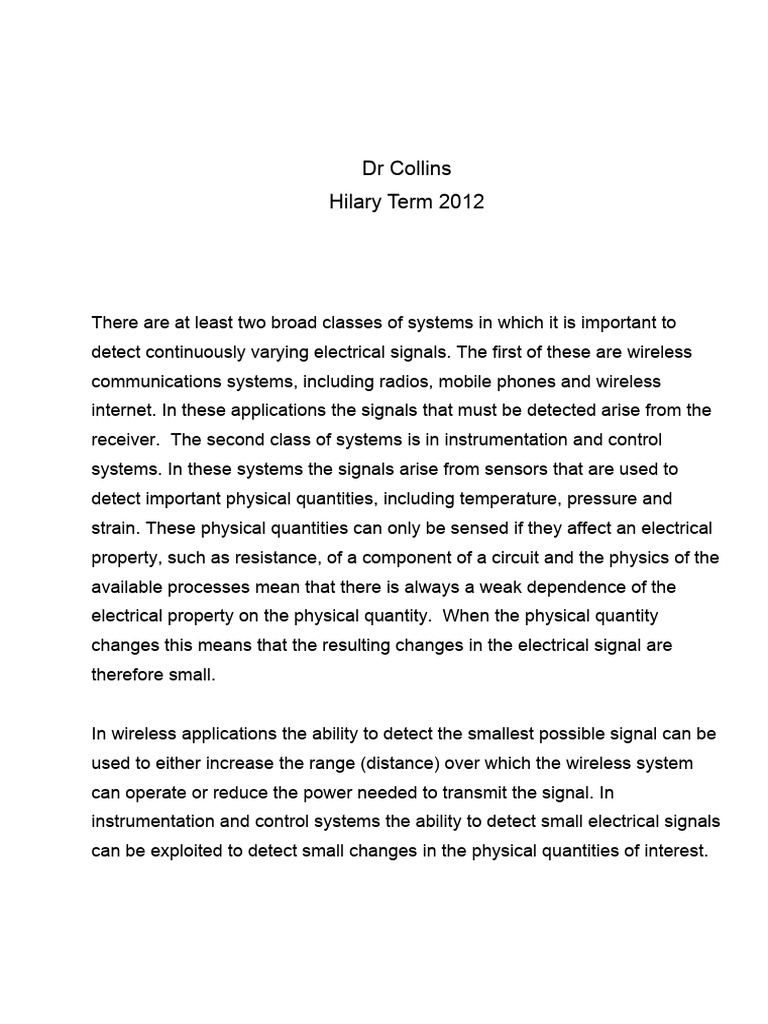 Dr Collins
Hilary Term 2012

There are at least two broad classes of systems in which it is important to detect continuously varying electrical signals. The first of these are wireless communications systems, including radios, mobile phones and wireless internet. In these applications the signals that must be detected arise from the receiver. The second class of systems is in instrumentation and control systems. In these systems the signals arise from sensors that are used to detect important physical quantities, including temperature, pressure and strain. These physical quantities can only be sensed if they affect an electrical property, such as resistance, of a component of a circuit and the physics of the available processes mean that there is always a weak dependence of the electrical property on the physical quantity. When the physical quantity changes this means that the resulting changes in the electrical signal are therefore small.

In wireless applications the ability to detect the smallest possible signal can be used to either increase the range (distance) over which the wireless system can operate or reduce the power needed to transmit the signal. In instrumentation and control systems the ability to detect small electrical signals can be exploited to detect small changes in the physical quantities of interest.